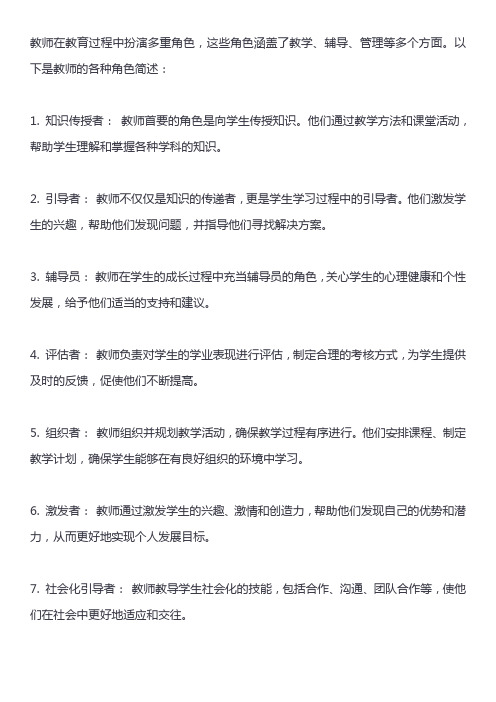 教师在教育过程中扮演多重角色，这些角色涵盖了教学、辅导、管理等多个方面。以下是教师的各种角色简述：

1. 知识传授者： 教师首要的角色是向学生传授知识。他们通过教学方法和课堂活动，帮助学生理解和掌握各种学科的知识。

2. 引导者： 教师不仅仅是知识的传递者，更是学生学习过程中的引导者。他们激发学生的兴趣，帮助他们发现问题，并指导他们寻找解决方案。

3. 辅导员： 教师在学生的成长过程中充当辅导员的角色，关心学生的心理健康和个性发展，给予他们适当的支持和建议。

4. 评估者： 教师负责对学生的学业表现进行评估，制定合理的考核方式，为学生提供及时的反馈，促使他们不断提高。

5. 组织者： 教师组织并规划教学活动，确保教学过程有序进行。他们安排课程、制定教学计划，确保学生能够在有良好组织的环境中学习。

6. 激发者： 教师通过激发学生的兴趣、激情和创造力，帮助他们发现自己的优势和潜力，从而更好地实现个人发展目标。

7. 社会化引导者： 教师教导学生社会化的技能，包括合作、沟通、团队合作等，使他们在社会中更好地适应和交往。